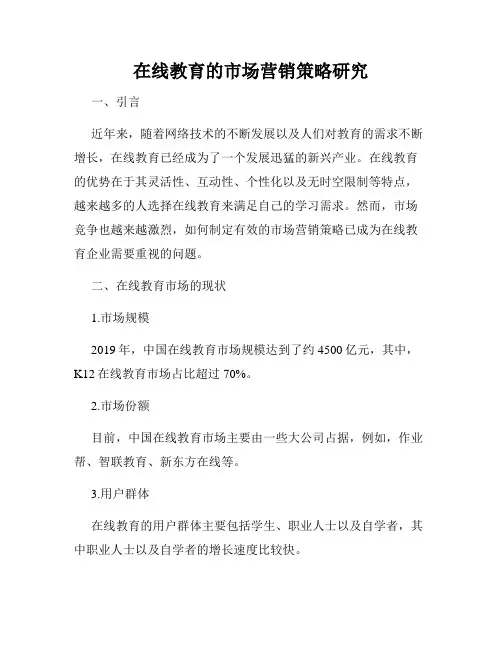 在线教育的市场营销策略研究

一、引言

近年来，随着网络技术的不断发展以及人们对教育的需求不断增长，在线教育已经成为了一个发展迅猛的新兴产业。在线教育的优势在于其灵活性、互动性、个性化以及无时空限制等特点，越来越多的人选择在线教育来满足自己的学习需求。然而，市场竞争也越来越激烈，如何制定有效的市场营销策略已成为在线教育企业需要重视的问题。

二、在线教育市场的现状

1.市场规模

2019 年，中国在线教育市场规模达到了约 4500 亿元，其中，K12 在线教育市场占比超过 70%。

2.市场份额

目前，中国在线教育市场主要由一些大公司占据，例如，作业帮、智联教育、新东方在线等。

3.用户群体

在线教育的用户群体主要包括学生、职业人士以及自学者，其中职业人士以及自学者的增长速度比较快。